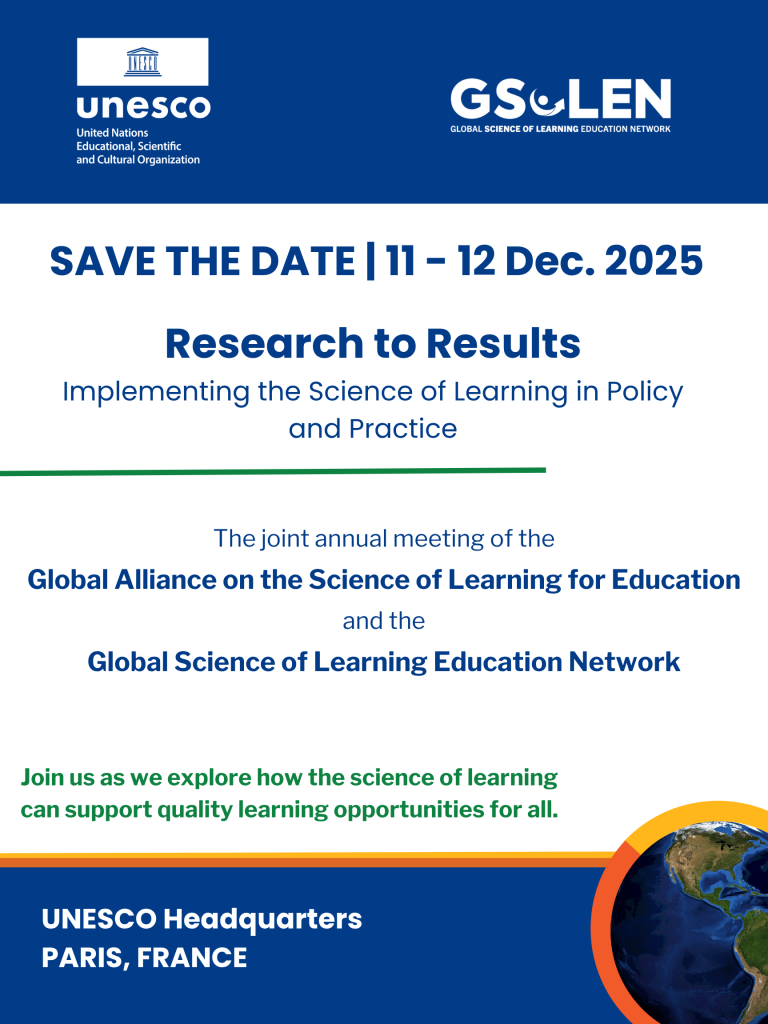 unesco
United Nations
Educational, Scientific
and Cultural Organization

GSoLEN
GLOBAL SCIENCE OF LEARNING EDUCATION NETWORK

SAVE THE DATE | 11 - 12 Dec. 2025

Research to Results

Implementing the Science of Learning in Policy and Practice

The joint annual meeting of the

Global Alliance on the Science of Learning for Education

and the

Global Science of Learning Education Network

Join us as we explore how the science of learning can support quality learning opportunities for all.

UNESCO Headquarters
PARIS, FRANCE